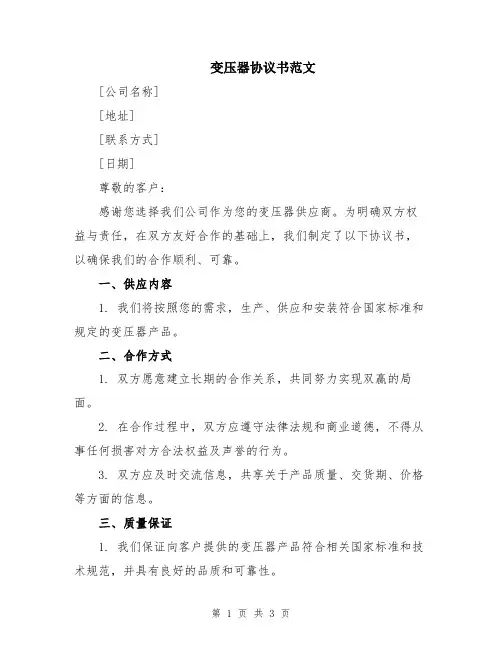 变压器协议书范文

[公司名称]

[地址]

[联系方式]

[日期]

尊敬的客户：

感谢您选择我们公司作为您的变压器供应商。为明确双方权益与责任，在双方友好合作的基础上，我们制定了以下协议书，以确保我们的合作顺利、可靠。

一、供应内容

1. 我们将按照您的需求，生产、供应和安装符合国家标准和规定的变压器产品。

二、合作方式

1. 双方愿意建立长期的合作关系，共同努力实现双赢的局面。

2. 在合作过程中，双方应遵守法律法规和商业道德，不得从事任何损害对方合法权益及声誉的行为。

3. 双方应及时交流信息，共享关于产品质量、交货期、价格等方面的信息。

三、质量保证

1. 我们保证向客户提供的变压器产品符合相关国家标准和技术规范，并具有良好的品质和可靠性。

第 1 页 共 3 页